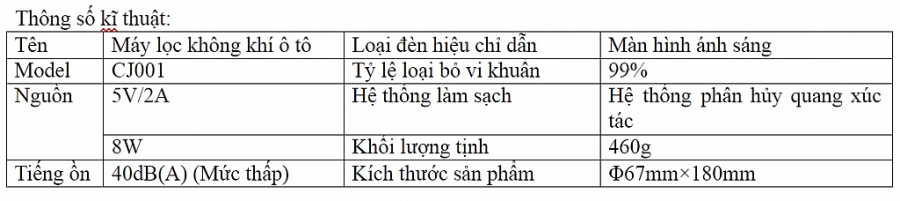 Thông số kĩ thuật:

| Tên | Máy lọc không khí ô tô | Loại đèn hiệu chỉ dẫn | Màn hình ánh sáng |
|---|---|---|---|
| Model | CJ001 | Tỷ lệ loại bỏ vi khuẩn | 99% |
| Nguồn | 5V/2A | Hệ thống làm sạch | Hệ thống phân hủy quang xúc tác |
| | 8W | Khối lượng tịnh | 460g |
| Tiếng ồn | 40dB(A) (Mức thấp) | Kích thước sản phẩm | Φ67mm×180mm |